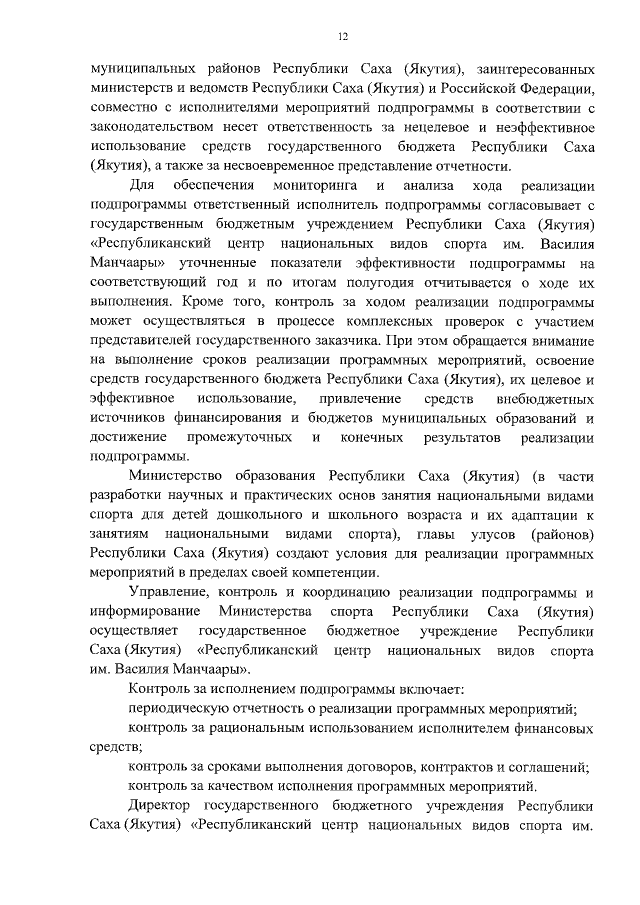 12

муниципальных районов Республики Саха (Якутия), заинтересованных министерств и ведомств Республики Саха (Якутия) и Российской Федерации, совместно с исполнителями мероприятий подпрограммы в соответствии с законодательством несет ответственность за нецелевое и неэффективное использование средств государственного бюджета Республики Саха (Якутия), а также за несвоевременное представление отчетности.

Для обеспечения мониторинга и анализа хода реализации подпрограммы ответственный исполнитель подпрограммы согласовывает с государственным бюджетным учреждением Республики Саха (Якутия) «Республиканский центр национальных видов спорта им. Василия Манчаары» уточненные показатели эффективности подпрограммы на соответствующий год и по итогам полугодия отчитывается о ходе их выполнения. Кроме того, контроль за ходом реализации подпрограммы может осуществляться в процессе комплексных проверок с участием представителей государственного заказчика. При этом обращается внимание на выполнение сроков реализации программных мероприятий, освоение средств государственного бюджета Республики Саха (Якутия), их целевое и эффективное использование, привлечение средств внебюджетных источников финансирования и бюджетов муниципальных образований и достижение промежуточных и конечных результатов реализации подпрограммы.

Министерство образования Республики Саха (Якутия) (в части разработки научных и практических основ занятия национальными видами спорта для детей дошкольного и школьного возраста и их адаптации к занятиям национальными видами спорта), главы улусов (районов) Республики Саха (Якутия) создают условия для реализации программных мероприятий в пределах своей компетенции.

Управление, контроль и координацию реализации подпрограммы и информирование Министерства спорта Республики Саха (Якутия) осуществляет государственное бюджетное учреждение Республики Саха (Якутия) «Республиканский центр национальных видов спорта им. Василия Манчаары».

Контроль за исполнением подпрограммы включает:

периодическую отчетность о реализации программных мероприятий;

контроль за рациональным использованием исполнителем финансовых средств;

контроль за сроками выполнения договоров, контрактов и соглашений;

контроль за качеством исполнения программных мероприятий.

Директор государственного бюджетного учреждения Республики Саха (Якутия) «Республиканский центр национальных видов спорта им.